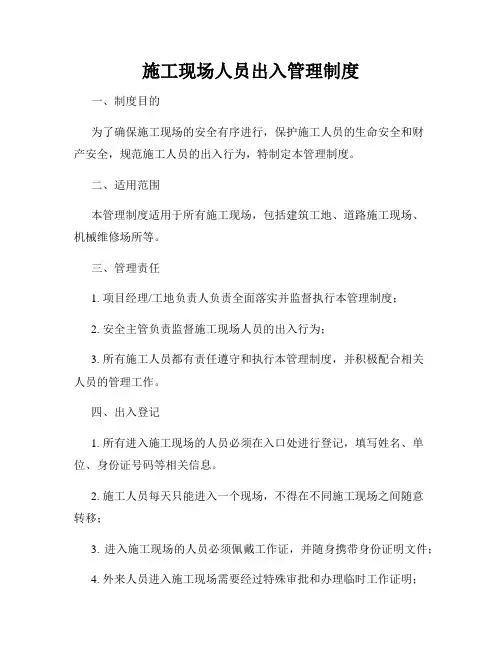 施工现场人员出入管理制度

一、制度目的

为了确保施工现场的安全有序进行，保护施工人员的生命安全和财产安全，规范施工人员的出入行为，特制定本管理制度。

二、适用范围

本管理制度适用于所有施工现场，包括建筑工地、道路施工现场、机械维修场所等。

三、管理责任

1. 项目经理/工地负责人负责全面落实并监督执行本管理制度；

2. 安全主管负责监督施工现场人员的出入行为；

3. 所有施工人员都有责任遵守和执行本管理制度，并积极配合相关人员的管理工作。

四、出入登记

1. 所有进入施工现场的人员必须在入口处进行登记，填写姓名、单位、身份证号码等相关信息。

2. 施工人员每天只能进入一个现场，不得在不同施工现场之间随意转移；

3. 进入施工现场的人员必须佩戴工作证，并随身携带身份证明文件；

4. 外来人员进入施工现场需要经过特殊审批和办理临时工作证明；